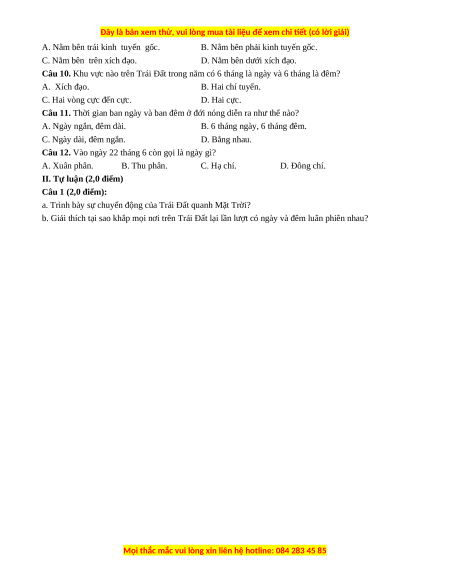 Đây là bản xem thử, vui lòng mua tài liệu để xem chi tiết (có lời giải)

A. Nằm bên trái kinh tuyến gốc.
B. Nằm bên phải kinh tuyến gốc.
C. Nằm bên trên xích đạo.
D. Nằm bên dưới xích đạo.

**Câu 10.** Khu vực nào trên Trái Đất trong năm có 6 tháng là ngày và 6 tháng là đêm?
A. Xích đạo.
B. Hai chí tuyến.
C. Hai vòng cực đến cực.
D. Hai cực.

**Câu 11.** Thời gian ban ngày và ban đêm ở đới nóng diễn ra như thế nào?
A. Ngày ngắn, đêm dài.
B. 6 tháng ngày, 6 tháng đêm.
C. Ngày dài, đêm ngắn.
D. Bằng nhau.

**Câu 12.** Vào ngày 22 tháng 6 còn gọi là ngày gì?
A. Xuân phân.
B. Thu phân.
C. Hạ chí.
D. Đông chí.

**II. Tự luận (2,0 điểm)**

**Câu 1 (2,0 điểm):**
a. Trình bày sự chuyển động của Trái Đất quanh Mặt Trời?
b. Giải thích tại sao khắp mọi nơi trên Trái Đất lại lần lượt có ngày và đêm luân phiên nhau?

Mọi thắc mắc vui lòng xin liên hệ hotline: 084 283 45 85